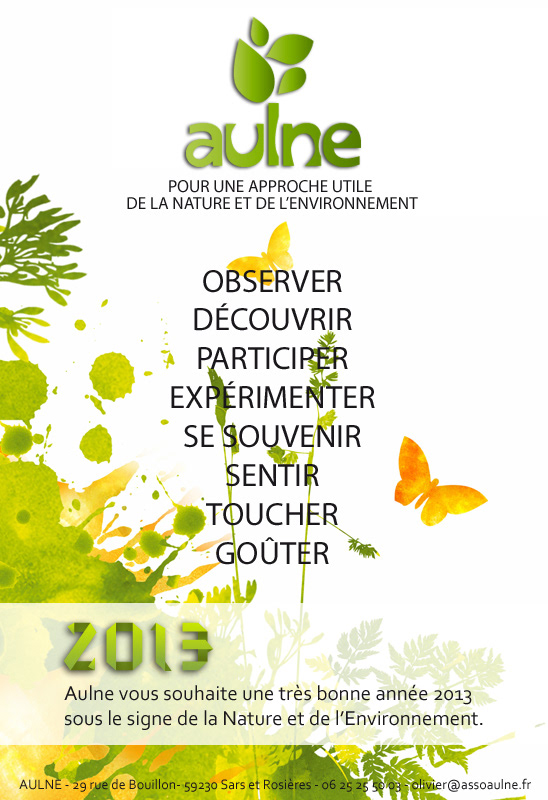 aulne

POUR UNE APPROCHE UTILE
DE LA NATURE ET DE L'ENVIRONNEMENT

OBSERVER
DÉCOUVRIR
PARTICIPER
EXPÉRIMENTER
SE SOUVENIR
SENTIR
TOUCHER
GOÛTER

2013

Aulne vous souhaite une très bonne année 2013 sous le signe de la Nature et de l'Environnement.

AULNE - 29 rue de Bouillon- 59230 Sars et Rosières - 06 25 25 50 03 - olivier@assoaulne.fr